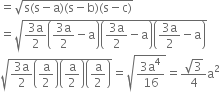 $= \sqrt{s(s-a)(s-b)(s-c)}$

$= \sqrt{\frac{3a}{2}\left(\frac{3a}{2}-a\right)\left(\frac{3a}{2}-a\right)\left(\frac{3a}{2}-a\right)}$

$\sqrt{\frac{3a}{2}\left(\frac{a}{2}\right)\left(\frac{a}{2}\right)\left(\frac{a}{2}\right)} = \sqrt{\frac{3a^4}{16}} = \frac{\sqrt{3}}{4}a^2$